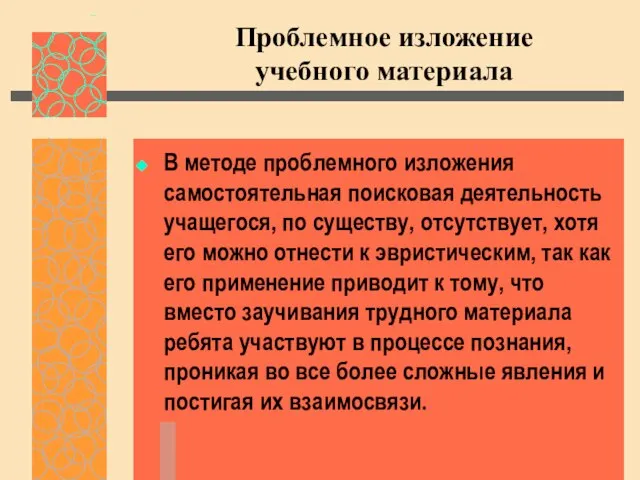 Проблемное изложение учебного материала

В методе проблемного изложения самостоятельная поисковая деятельность учащегося, по существу, отсутствует, хотя его можно отнести к эвристическим, так как его применение приводит к тому, что вместо заучивания трудного материала ребята участвуют в процессе познания, проникая во все более сложные явления и постигая их взаимосвязи.